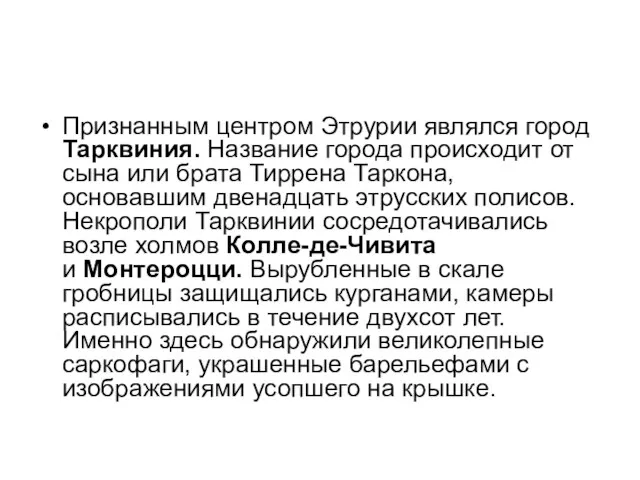 • Признанным центром Этрурии являлся город Тарквиния. Название города происходит от сына или брата Тиррена Таркона, основавшим двенадцать этрусских полисов. Некрополи Тарквинии сосредотачивались возле холмов Колле-де-Чивита и Монтероцци. Вырубленные в скале гробницы защищались курганами, камеры расписывались в течение двухсот лет. Именно здесь обнаружили великолепные саркофаги, украшенные барельефами с изображениями усопшего на крышке.